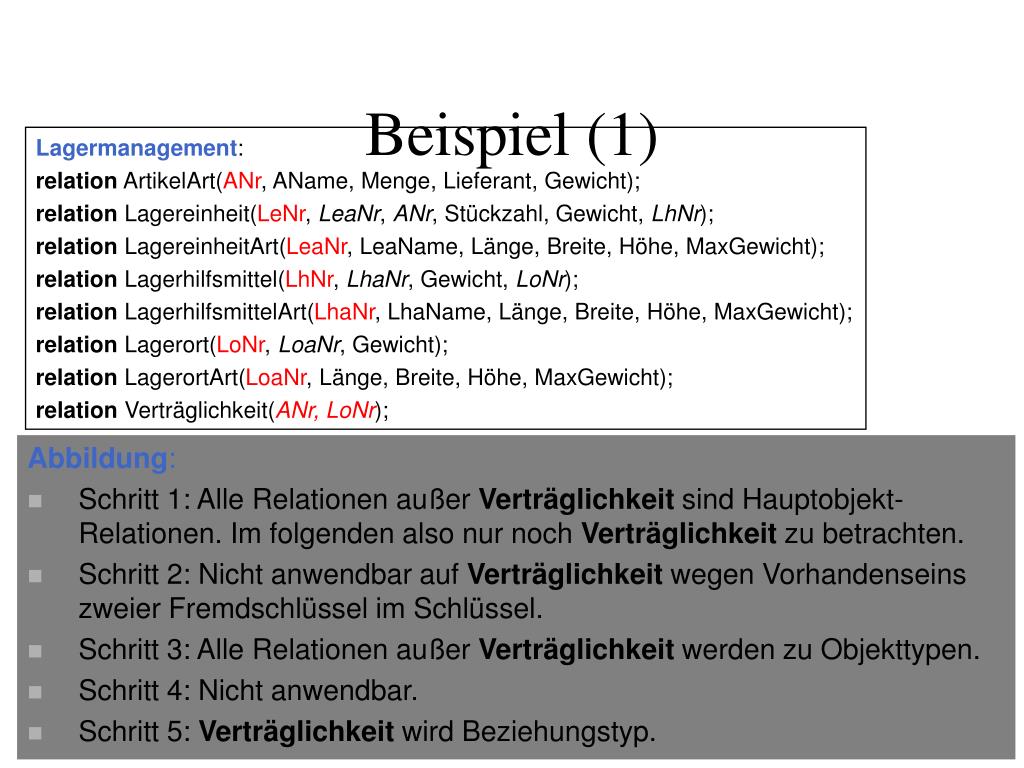 Beispiel (1)

Lagermanagement:
relation ArtikelArt(ANr, AName, Menge, Lieferant, Gewicht);
relation Lagereinheit(LeNr, LeaNr, ANr, Stückzahl, Gewicht, LhNr);
relation LagereinheitArt(LeaNr, LeaName, Länge, Breite, Höhe, MaxGewicht);
relation Lagerhilfsmittel(LhNr, LhaNr, Gewicht, LoNr);
relation LagerhilfsmittelArt(LhaNr, LhaName, Länge, Breite, Höhe, MaxGewicht);
relation Lagerort(LoNr, LoaNr, Gewicht);
relation LagerortArt(LoaNr, Länge, Breite, Höhe, MaxGewicht);
relation Verträglichkeit(ANr, LoNr);

Abbildung:
Schritt 1: Alle Relationen außer Verträglichkeit sind Hauptobjekt-Relationen. Im folgenden also nur noch Verträglichkeit zu betrachten.
Schritt 2: Nicht anwendbar auf Verträglichkeit wegen Vorhandenseins zweier Fremdschlüssel im Schlüssel.
Schritt 3: Alle Relationen außer Verträglichkeit werden zu Objekttypen.
Schritt 4: Nicht anwendbar.
Schritt 5: Verträglichkeit wird Beziehungstyp.